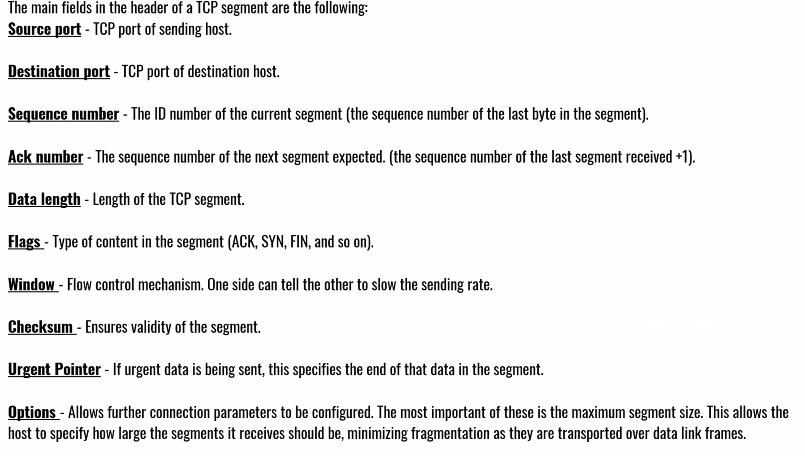 The main fields in the header of a TCP segment are the following:
Source port - TCP port of sending host.

Destination port - TCP port of destination host.

Sequence number - The ID number of the current segment (the sequence number of the last byte in the segment).

Ack number - The sequence number of the next segment expected. (the sequence number of the last segment received +1).

Data length - Length of the TCP segment.

Flags - Type of content in the segment (ACK, SYN, FIN, and so on).

Window - Flow control mechanism. One side can tell the other to slow the sending rate.

Checksum - Ensures validity of the segment.

Urgent Pointer - If urgent data is being sent, this specifies the end of that data in the segment.

Options - Allows further connection parameters to be configured. The most important of these is the maximum segment size. This allows the host to specify how large the segments it receives should be, minimizing fragmentation as they are transported over data link frames.